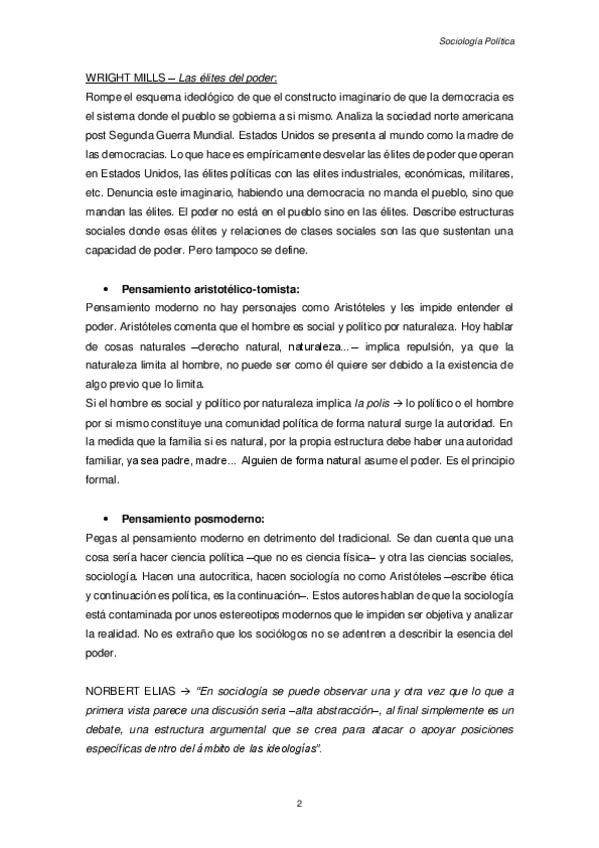 Sociología Política

WRIGHT MILLS – Las élites del poder:
Rompe el esquema ideológico de que el constructo imaginario de que la democracia es el sistema donde el pueblo se gobierna a si mismo. Analiza la sociedad norte americana post Segunda Guerra Mundial. Estados Unidos se presenta al mundo como la madre de las democracias. Lo que hace es empíricamente desvelar las élites de poder que operan en Estados Unidos, las élites políticas con las elites industriales, económicas, militares, etc. Denuncia este imaginario, habiendo una democracia no manda el pueblo, sino que mandan las élites. El poder no está en el pueblo sino en las élites. Describe estructuras sociales donde esas élites y relaciones de clases sociales son las que sustentan una capacidad de poder. Pero tampoco se define.

• Pensamiento aristotélico-tomista:
Pensamiento moderno no hay personajes como Aristóteles y les impide entender el poder. Aristóteles comenta que el hombre es social y político por naturaleza. Hoy hablar de cosas naturales –derecho natural, naturaleza...– implica repulsión, ya que la naturaleza limita al hombre, no puede ser como él quiere ser debido a la existencia de algo previo que lo limita.
Si el hombre es social y político por naturaleza implica la polis → lo político o el hombre por si mismo constituye una comunidad política de forma natural surge la autoridad. En la medida que la familia si es natural, por la propia estructura debe haber una autoridad familiar, ya sea padre, madre... Alguien de forma natural asume el poder. Es el principio formal.

• Pensamiento posmoderno:
Pegas al pensamiento moderno en detrimento del tradicional. Se dan cuenta que una cosa sería hacer ciencia política –que no es ciencia física– y otra las ciencias sociales, sociología. Hacen una autocrítica, hacen sociología no como Aristóteles –escribe ética y continuación es política, es la continuación–. Estos autores hablan de que la sociología está contaminada por unos estereotipos modernos que le impiden ser objetiva y analizar la realidad. No es extraño que los sociólogos no se adentren a describir la esencia del poder.

NORBERT ELIAS → "En sociología se puede observar una y otra vez que lo que a primera vista parece una discusión seria –alta abstracción–, al final simplemente es un debate, una estructura argumental que se crea para atacar o apoyar posiciones específicas dentro del ámbito de las ideologías".

2